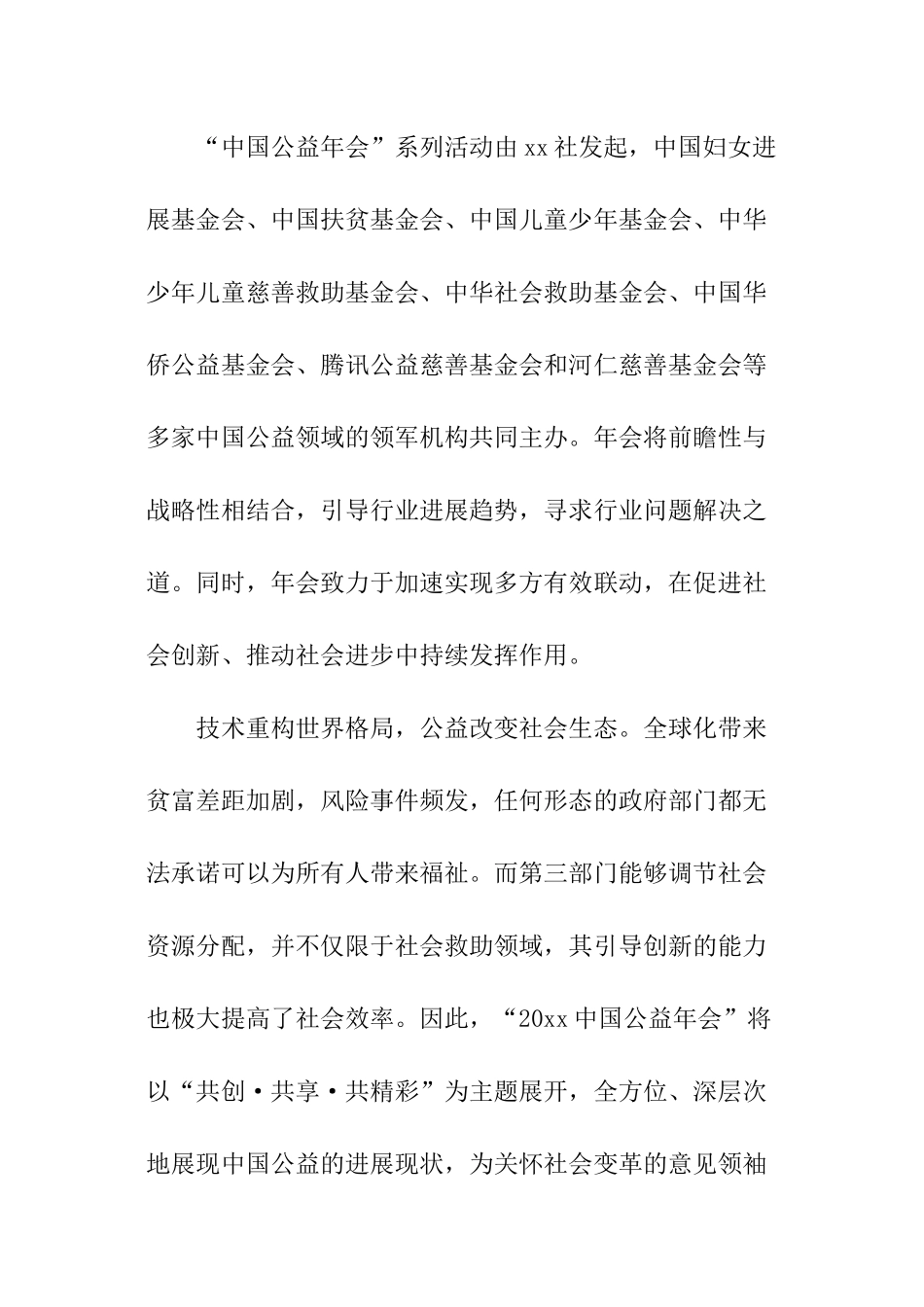 “中国公益年会”系列活动由xx社发起，中国妇女进展基金会、中国扶贫基金会、中国儿童少年基金会、中华少年儿童慈善救助基金会、中华社会救助基金会、中国华侨公益基金会、腾讯公益慈善基金会和河仁慈善基金会等多家中国公益领域的领军机构共同主办。年会将前瞻性与战略性相结合，引导行业进展趋势，寻求行业问题解决之道。同时，年会致力于加速实现多方有效联动，在促进社会创新、推动社会进步中持续发挥作用。

技术重构世界格局，公益改变社会生态。全球化带来贫富差距加剧，风险事件频发，任何形态的政府部门都无法承诺可以为所有人带来福祉。而第三部门能够调节社会资源分配，并不仅限于社会救助领域，其引导创新的能力也极大提高了社会效率。因此，“20xx中国公益年会”将以“共创·共享·共精彩”为主题展开，全方位、深层次地展现中国公益的进展现状，为关怀社会变革的意见领袖